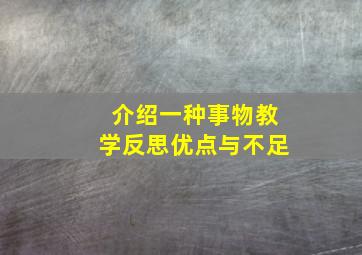 介绍一种事物教学反思优点与不足